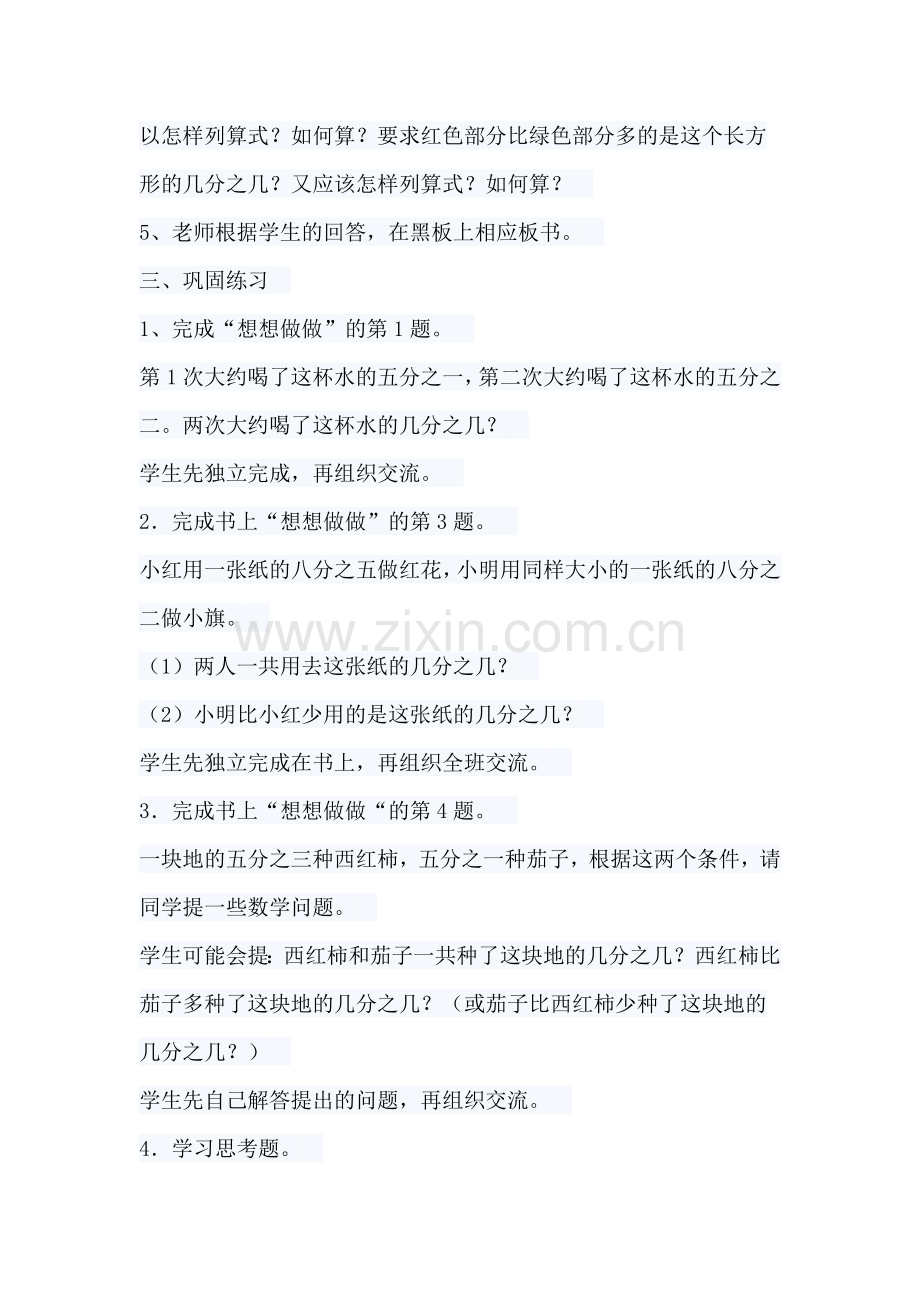 以怎样列算式？如何算？要求红色部分比绿色部分多的是这个长方形的几分之几？又应该怎样列算式？如何算？

5、老师根据学生的回答，在黑板上相应板书。

三、巩固练习

1、完成“想想做做”的第1题。

第1次大约喝了这杯水的五分之一，第二次大约喝了这杯水的五分之二。两次大约喝了这杯水的几分之几？

学生先独立完成，再组织交流。

2．完成书上“想想做做”的第3题。

小红用一张纸的八分之五做红花，小明用同样大小的一张纸的八分之二做小旗。

（1）两人一共用去这张纸的几分之几？

（2）小明比小红少用的是这张纸的几分之几？

学生先独立完成在书上，再组织全班交流。

3．完成书上“想想做做“的第4题。

一块地的五分之三种西红柿，五分之一种茄子，根据这两个条件，请同学提一些数学问题。

学生可能会提：西红柿和茄子一共种了这块地的几分之几？西红柿比茄子多种了这块地的几分之几？（或茄子比西红柿少种了这块地的几分之几？）

学生先自己解答提出的问题，再组织交流。

4．学习思考题。

www.zixin.com.cn